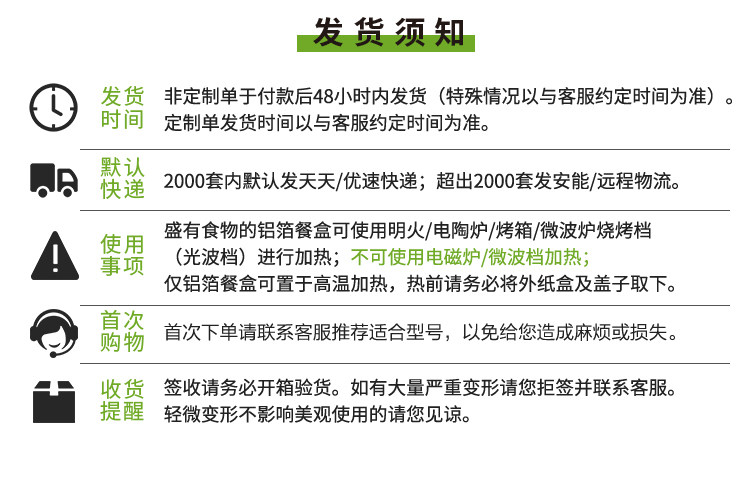 发货须知

发货时间

非定制单于付款后48小时内发货（特殊情况以与客服约定时间为准）。定制单发货时间以与客服约定时间为准。

默认快递

2000套内默认发天天/优速快递；超出2000套发安能/远程物流。

使用事项

盛有食物的铝箔餐盒可使用明火/电陶炉/烤箱/微波炉烧烤档（光波档）进行加热；不可使用电磁炉/微波档加热；仅铝箔餐盒可置于高温加热，热前请务必将外纸盒及盖子取下。

首次购物

首次下单请联系客服推荐适合型号，以免给您造成麻烦或损失。

收货提醒

签收请务必开箱验货。如有大量严重变形请您拒签并联系客服。轻微变形不影响美观使用的请您见谅。